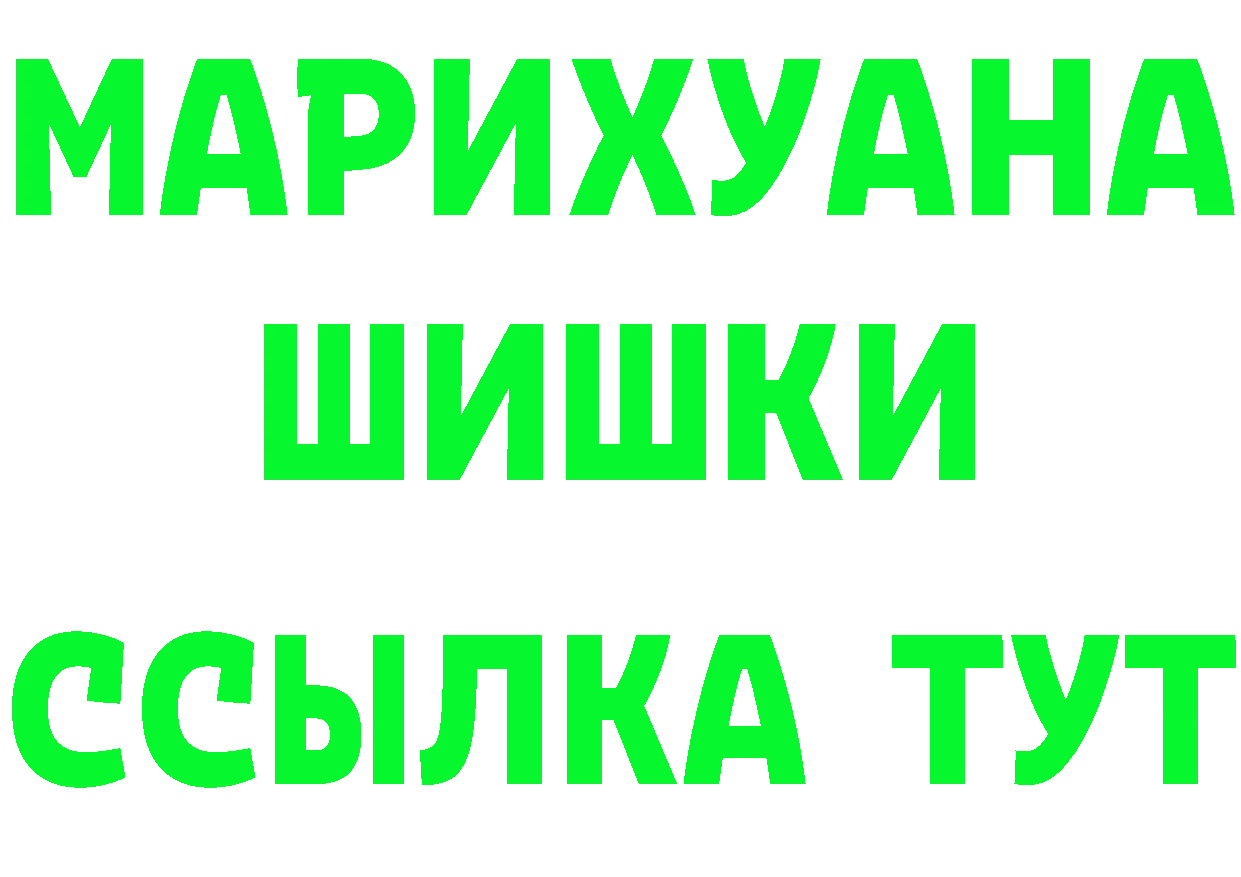 МАРИХУАНА
ШИШКИ
ССЫЛКА ТУТ